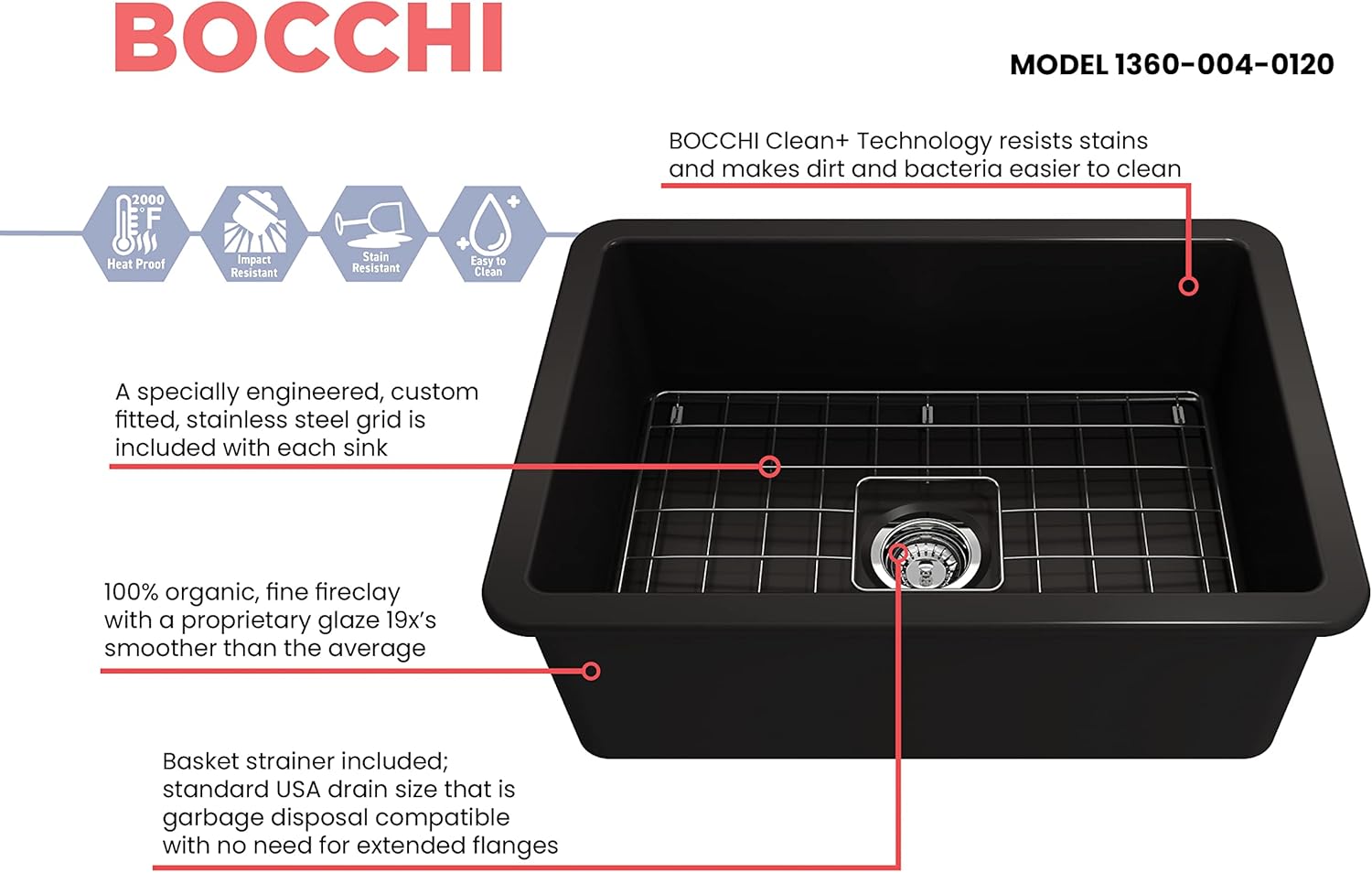 BOCCHI

MODEL 1360-004-0120

BOCCHI Clean+ Technology resists stains and makes dirt and bacteria easier to clean

2000 °F
Heat Proof

Impact Resistant

Stain Resistant

Easy to Clean

A specially engineered, custom fitted, stainless steel grid is included with each sink

100% organic, fine fireclay with a proprietary glaze 19x's smoother than the average

Basket strainer included; standard USA drain size that is garbage disposal compatible with no need for extended flanges